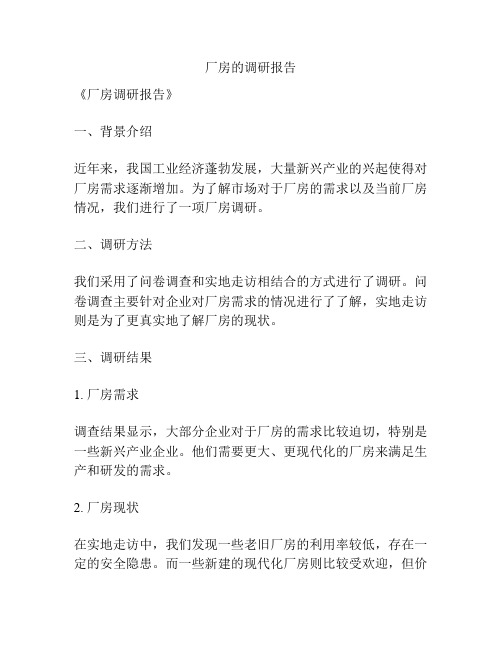 厂房的调研报告

《厂房调研报告》

一、背景介绍

近年来，我国工业经济蓬勃发展，大量新兴产业的兴起使得对厂房需求逐渐增加。为了解市场对于厂房的需求以及当前厂房情况，我们进行了一项厂房调研。

二、调研方法

我们采用了问卷调查和实地走访相结合的方式进行了调研。问卷调查主要针对企业对厂房需求的情况进行了了解，实地走访则是为了更真实地了解厂房的现状。

三、调研结果

1. 厂房需求

调查结果显示，大部分企业对于厂房的需求比较迫切，特别是一些新兴产业企业。他们需要更大、更现代化的厂房来满足生产和研发的需求。

2. 厂房现状

在实地走访中，我们发现一些老旧厂房的利用率较低，存在一定的安全隐患。而一些新建的现代化厂房则比较受欢迎，但价